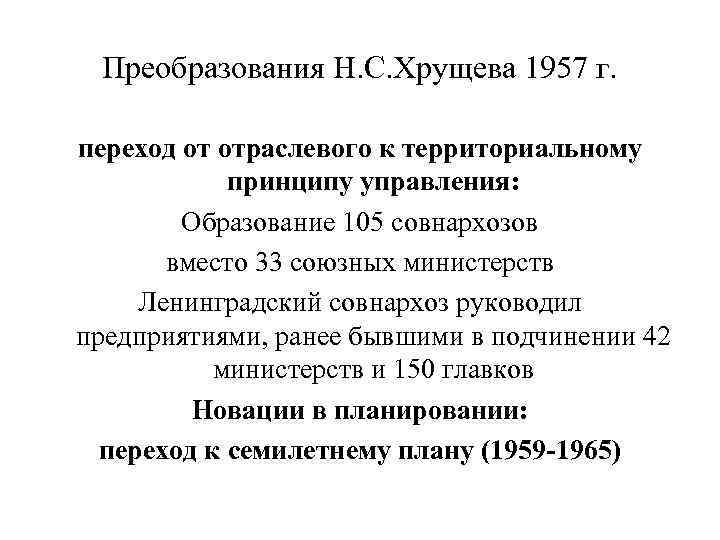 Преобразования Н.С.Хрущева 1957 г.

переход от отраслевого к территориальному принципу управления:

Образование 105 совнархозов

вместо 33 союзных министерств

Ленинградский совнархоз руководил предприятиями, ранее бывшими в подчинении 42 министерств и 150 главков

Новации в планировании:

переход к семилетнему плану (1959-1965)